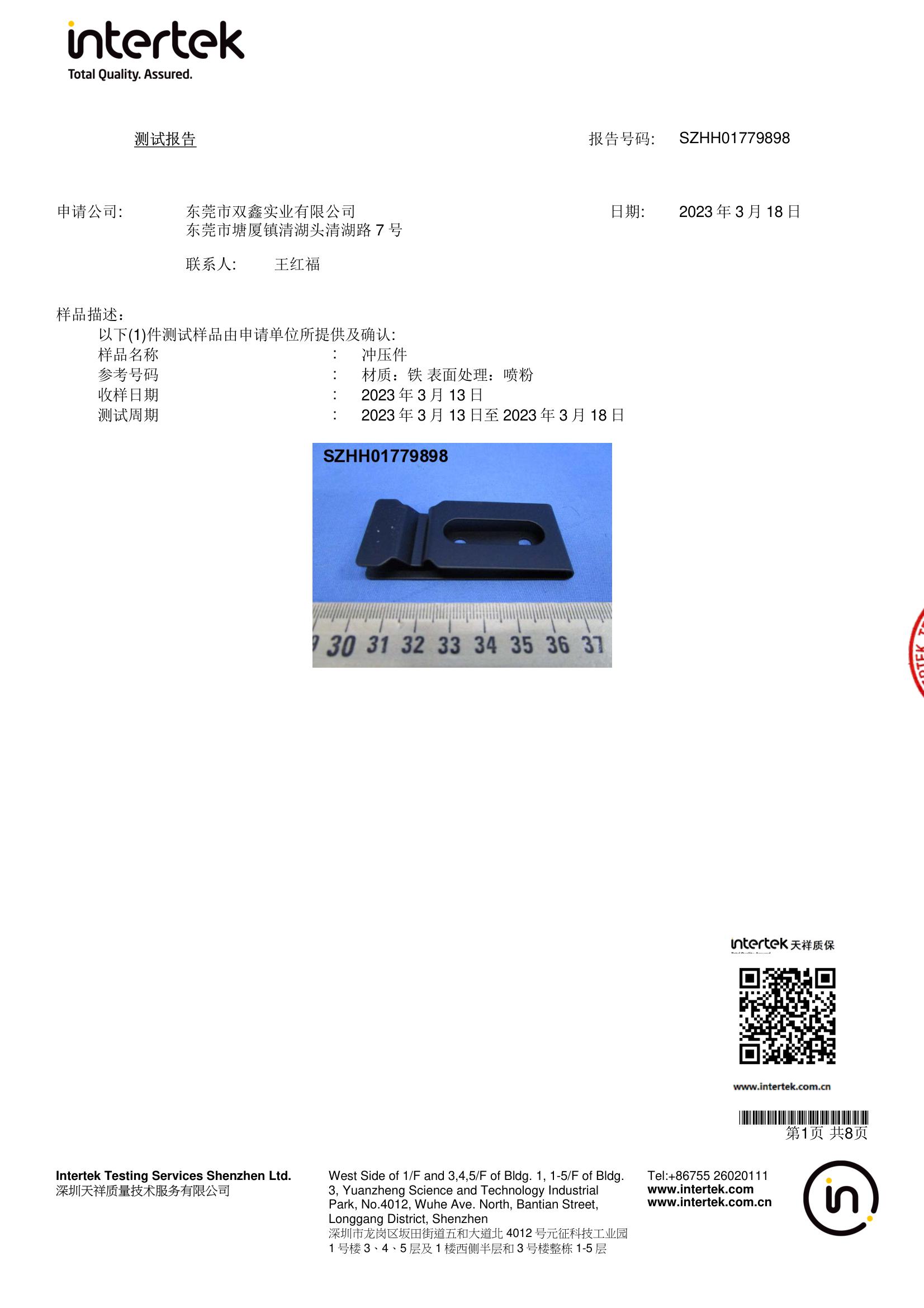 intertek
Total Quality. Assured.

测试报告

报告号码: SZHH01779898

申请公司: 东莞市双鑫实业有限公司
东莞市塘厦镇清湖头清湖路 7 号

日期: 2023 年 3 月 18 日

联系人: 王红福

样品描述：
以下(1)件测试样品由申请单位所提供及确认:

样品名称 : 冲压件
参考号码 : 材质：铁 表面处理：喷粉
收样日期 : 2023 年 3 月 13 日
测试周期 : 2023 年 3 月 13 日至 2023 年 3 月 18 日

SZHH01779898

30 31 32 33 34 35 36 37

intertek 天祥质保

www.intertek.com.cn

第1页 共8页

Intertek Testing Services Shenzhen Ltd.
深圳天祥质量技术服务有限公司

West Side of 1/F and 3,4,5/F of Bldg. 1, 1-5/F of Bldg. 3, Yuanzheng Science and Technology Industrial Park, No.4012, Wuhe Ave. North, Bantian Street, Longgang District, Shenzhen
深圳市龙岗区坂田街道五和大道北 4012 号元征科技工业园 1 号楼 3、4、5 层及 1 楼西侧半层和 3 号楼整栋 1-5 层

Tel:+86755 26020111
www.intertek.com
www.intertek.com.cn